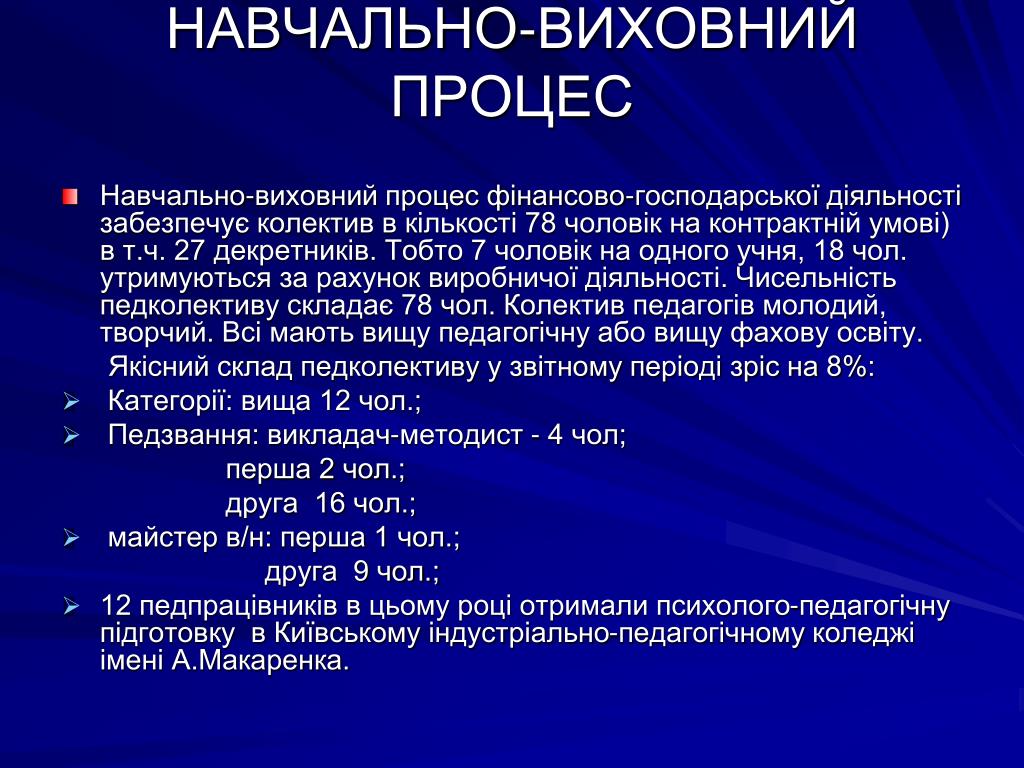 НАВЧАЛЬНО-ВИХОВНИЙ ПРОЦЕС

Навчально-виховний процес фінансово-господарської діяльності забезпечує колектив в кількості 78 чоловік на контрактній умові) в т.ч. 27 декретників. Тобто 7 чоловік на одного учня, 18 чол. утримуються за рахунок виробничої діяльності. Чисельність педколективу складає 78 чол. Колектив педагогів молодий, творчий. Всі мають вищу педагогічну або вищу фахову освіту.

Якісний склад педколективу у звітному періоді зріс на 8%:

Категорії: вища 12 чол.;

Педзвання: викладач-методист - 4 чол;

перша 2 чол.;

друга 16 чол.;

майстер в/н: перша 1 чол.;

друга 9 чол.;

12 педпрацівників в цьому році отримали психолого-педагогічну підготовку в Київському індустріально-педагогічному коледжі імені А.Макаренка.